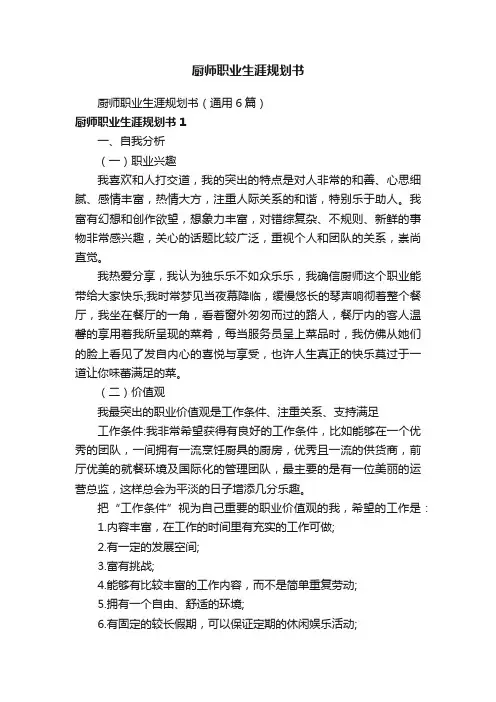 厨师职业生涯规划书

厨师职业生涯规划书（通用6篇）

厨师职业生涯规划书1

一、自我分析

（一）职业兴趣

我喜欢和人打交道，我的突出的特点是对人非常的和善、心思细腻、感情丰富，热情大方，注重人际关系的和谐，特别乐于助人。我富有幻想和创作欲望，想象力丰富，对错综复杂、不规则、新鲜的事物非常感兴趣，关心的话题比较广泛，重视个人和团队的关系，崇尚直觉。

我热爱分享，我认为独乐乐不如众乐乐，我确信厨师这个职业能带给大家快乐;我时常梦见当夜幕降临，缓慢悠长的琴声响彻着整个餐厅，我坐在餐厅的一角，看着窗外匆匆而过的路人，餐厅内的客人温馨的享用着我所呈现的菜肴，每当服务员呈上菜品时，我仿佛从她们的脸上看见了发自内心的喜悦与享受，也许人生真正的快乐莫过于一道让你味蕾满足的菜。

（二）价值观

我最突出的职业价值观是工作条件、注重关系、支持满足

工作条件:我非常希望获得有良好的工作条件，比如能够在一个优秀的团队，一间拥有一流烹饪厨具的厨房，优秀且一流的供货商，前厅优美的就餐环境及国际化的管理团队，最主要的是有一位美丽的运营总监，这样总会为平淡的日子增添几分乐趣。

把“工作条件”视为自己重要的职业价值观的我，希望的工作是：

1.内容丰富，在工作的时间里有充实的工作可做;

2.有一定的发展空间;

3.富有挑战;

4.能够有比较丰富的工作内容，而不是简单重复劳动;

5.拥有一个自由、舒适的环境;

6.有固定的较长假期，可以保证定期的休闲娱乐活动;